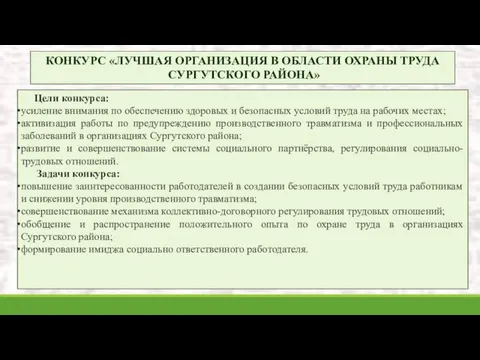 КОНКУРС «ЛУЧШАЯ ОРГАНИЗАЦИЯ В ОБЛАСТИ ОХРАНЫ ТРУДА СУРГУТСКОГО РАЙОНА»

Цели конкурса:

•усиление внимания по обеспечению здоровых и безопасных условий труда на рабочих местах;

•активизация работы по предупреждению производственного травматизма и профессиональных заболеваний в организациях Сургутского района;

•развитие и совершенствование системы социального партнёрства, регулирования социально-трудовых отношений.

Задачи конкурса:

•повышение заинтересованности работодателей в создании безопасных условий труда работникам и снижении уровня производственного травматизма;

•совершенствование механизма коллективно-договорного регулирования трудовых отношений;

•обобщение и распространение положительного опыта по охране труда в организациях Сургутского района;

•формирование имиджа социально ответственного работодателя.